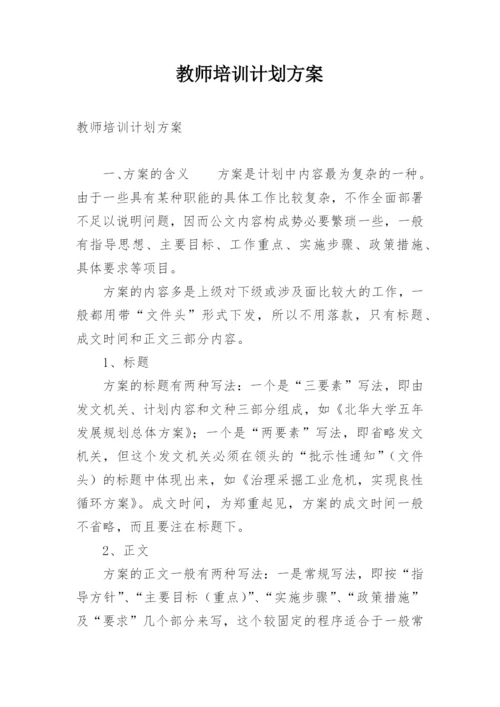 教师培训计划方案

教师培训计划方案

一、方案的含义　　方案是计划中内容最为复杂的一种。由于一些具有某种职能的具体工作比较复杂，不作全面部署不足以说明问题，因而公文内容构成势必要繁琐一些，一般有指导思想、主要目标、工作重点、实施步骤、政策措施、具体要求等项目。

方案的内容多是上级对下级或涉及面比较大的工作，一般都用带“文件头”形式下发，所以不用落款，只有标题、成文时间和正文三部分内容。

1、标题

方案的标题有两种写法：一个是“三要素”写法，即由发文机关、计划内容和文种三部分组成，如《北华大学五年发展规划总体方案》；一个是“两要素”写法，即省略发文机关，但这个发文机关必须在领头的“批示性通知”（文件头）的标题中体现出来，如《治理采掘工业危机，实现良性循环方案》。成文时间，为郑重起见，方案的成文时间一般不省略，而且要注在标题下。

2、正文

方案的正文一般有两种写法：一是常规写法，即按“指导方针”、“主要目标（重点）”、“实施步骤”、“政策措施”及“要求”几个部分来写，这个较固定的程序适合于一般常